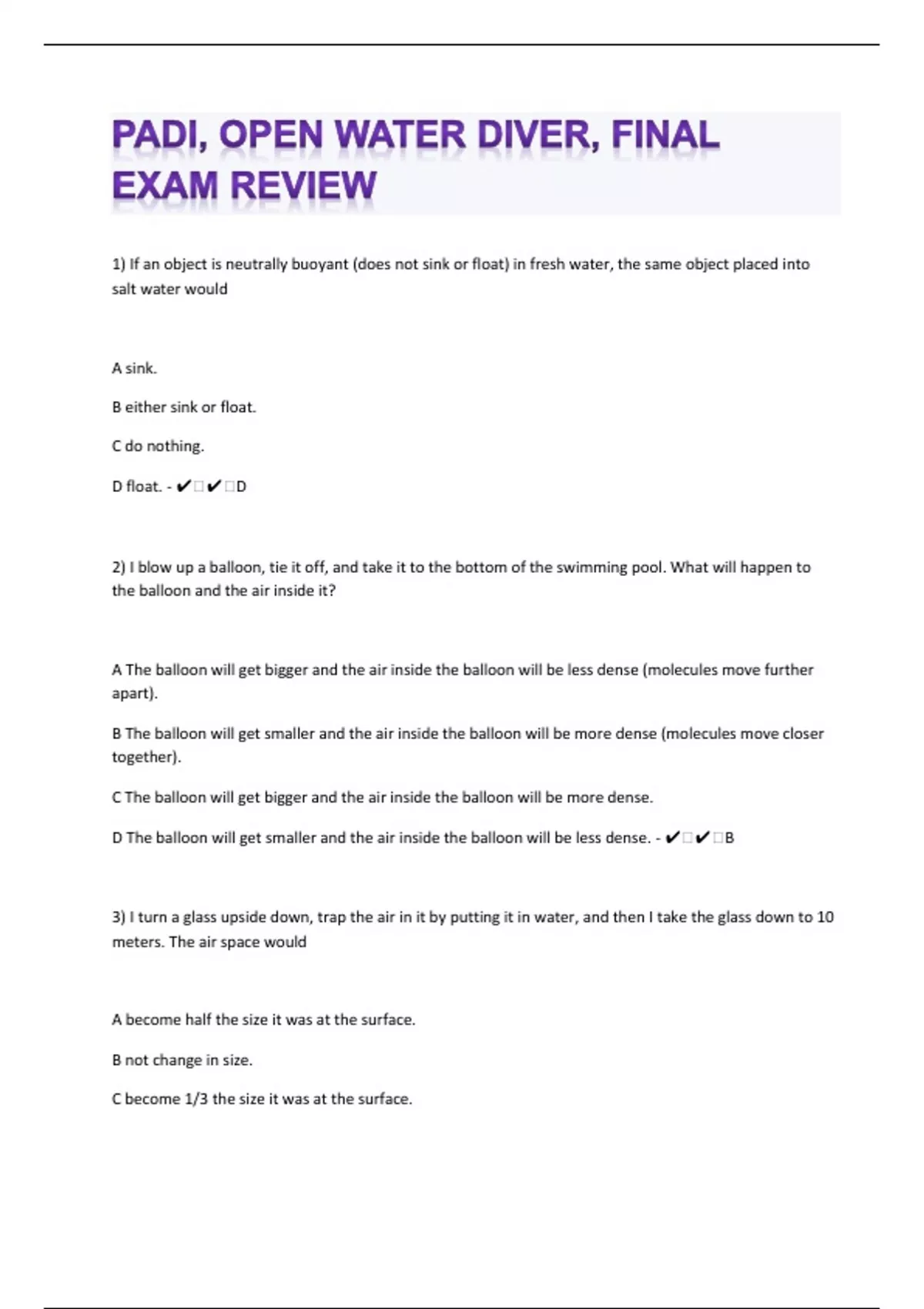 PADI, OPEN WATER DIVER, FINAL EXAM REVIEW

1) If an object is neutrally buoyant (does not sink or float) in fresh water, the same object placed into salt water would

A sink.

B either sink or float.

C do nothing.

D float. - ✔□✔□D

2) I blow up a balloon, tie it off, and take it to the bottom of the swimming pool. What will happen to the balloon and the air inside it?

A The balloon will get bigger and the air inside the balloon will be less dense (molecules move further apart).

B The balloon will get smaller and the air inside the balloon will be more dense (molecules move closer together).

C The balloon will get bigger and the air inside the balloon will be more dense.

D The balloon will get smaller and the air inside the balloon will be less dense. - ✔□✔□B

3) I turn a glass upside down, trap the air in it by putting it in water, and then I take the glass down to 10 meters. The air space would

A become half the size it was at the surface.

B not change in size.

C become 1/3 the size it was at the surface.